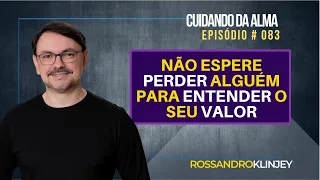 CUIDANDO DA ALMA
EPISÓDIO # 083

NÃO ESPERE PERDER ALGUÉM PARA ENTENDER O SEU VALOR

ROSSANDROKLINJEY